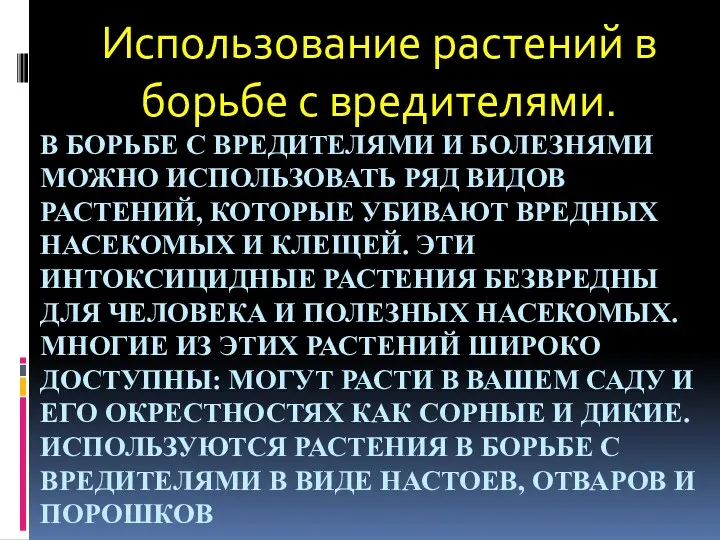 Использование растений в борьбе с вредителями.

В БОРЬБЕ С ВРЕДИТЕЛЯМИ И БОЛЕЗНЯМИ МОЖНО ИСПОЛЬЗОВАТЬ РЯД ВИДОВ РАСТЕНИЙ, КОТОРЫЕ УБИВАЮТ ВРЕДНЫХ НАСЕКОМЫХ И КЛЕЩЕЙ. ЭТИ ИНТОКСИЦИДНЫЕ РАСТЕНИЯ БЕЗВРЕДНЫ ДЛЯ ЧЕЛОВЕКА И ПОЛЕЗНЫХ НАСЕКОМЫХ. МНОГИЕ ИЗ ЭТИХ РАСТЕНИЙ ШИРОКО ДОСТУПНЫ: МОГУТ РАСТИ В ВАШЕМ САДУ И ЕГО ОКРЕСТНОСТЯХ КАК СОРНЫЕ И ДИКИЕ. ИСПОЛЬЗУЮТСЯ РАСТЕНИЯ В БОРЬБЕ С ВРЕДИТЕЛЯМИ В ВИДЕ НАСТОЕВ, ОТВАРОВ И ПОРОШКОВ